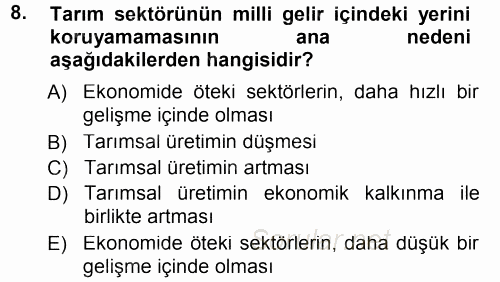 8. Tarım sektörünün milli gelir içindeki yerini koruyamamasının ana nedeni aşağıdakilerden hangisidir?

A) Ekonomide öteki sektörlerin, daha hızlı bir gelişme içinde olması
B) Tarımsal üretimin düşmesi
C) Tarımsal üretimin artması
D) Tarımsal üretimin ekonomik kalkınma ile birlikte artması
E) Ekonomide öteki sektörlerin, daha düşük bir gelişme içinde olması

Sorular.net